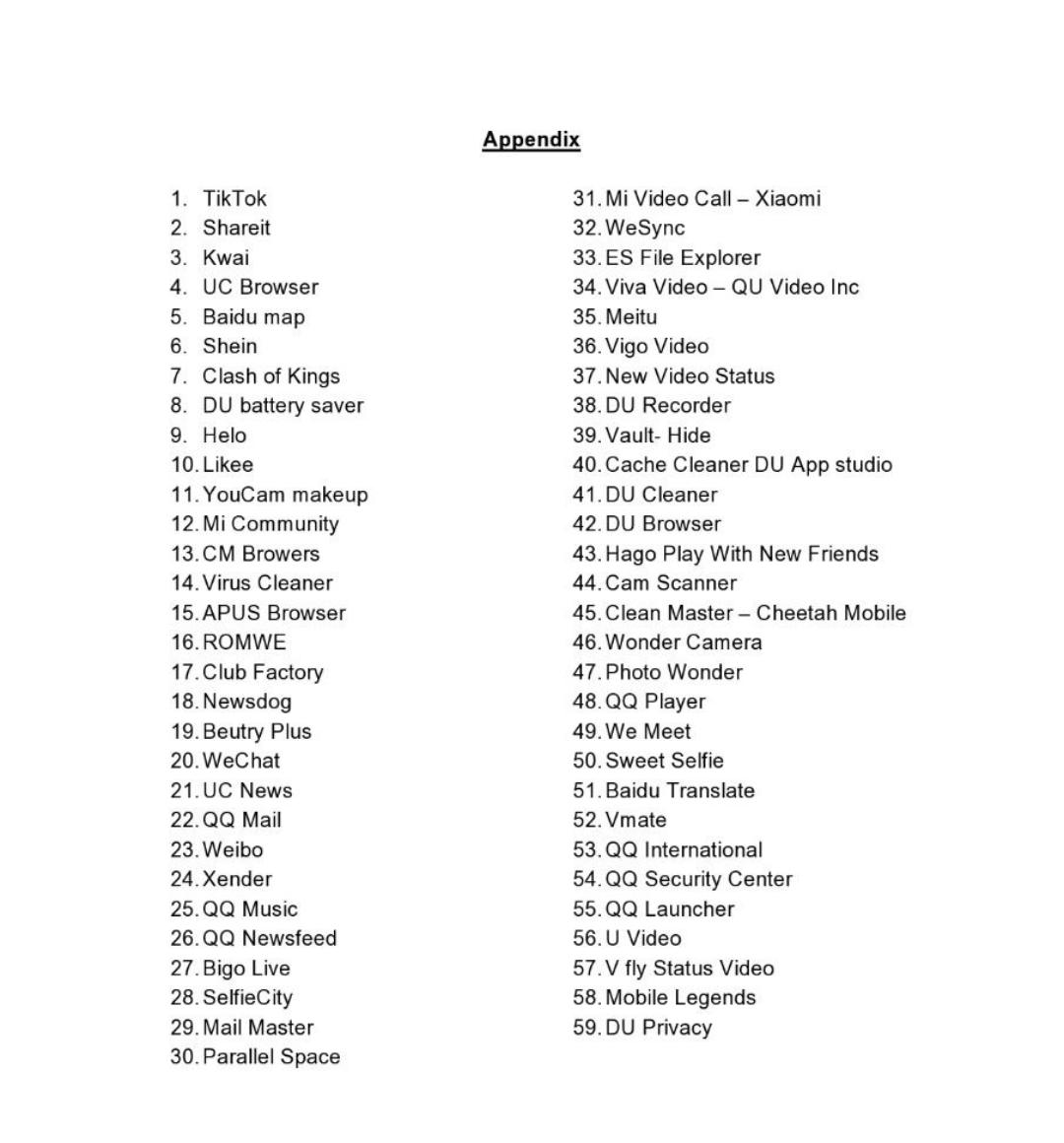 Appendix

1. TikTok
2. Shareit
3. Kwai
4. UC Browser
5. Baidu map
6. Shein
7. Clash of Kings
8. DU battery saver
9. Helo
10. Likee
11. YouCam makeup
12. Mi Community
13. CM Browers
14. Virus Cleaner
15. APUS Browser
16. ROMWE
17. Club Factory
18. Newsdog
19. Beutry Plus
20. WeChat
21. UC News
22. QQ Mail
23. Weibo
24. Xender
25. QQ Music
26. QQ Newsfeed
27. Bigo Live
28. SelfieCity
29. Mail Master
30. Parallel Space

31. Mi Video Call – Xiaomi
32. WeSync
33. ES File Explorer
34. Viva Video – QU Video Inc
35. Meitu
36. Vigo Video
37. New Video Status
38. DU Recorder
39. Vault- Hide
40. Cache Cleaner DU App studio
41. DU Cleaner
42. DU Browser
43. Hago Play With New Friends
44. Cam Scanner
45. Clean Master – Cheetah Mobile
46. Wonder Camera
47. Photo Wonder
48. QQ Player
49. We Meet
50. Sweet Selfie
51. Baidu Translate
52. Vmate
53. QQ International
54. QQ Security Center
55. QQ Launcher
56. U Video
57. V fly Status Video
58. Mobile Legends
59. DU Privacy